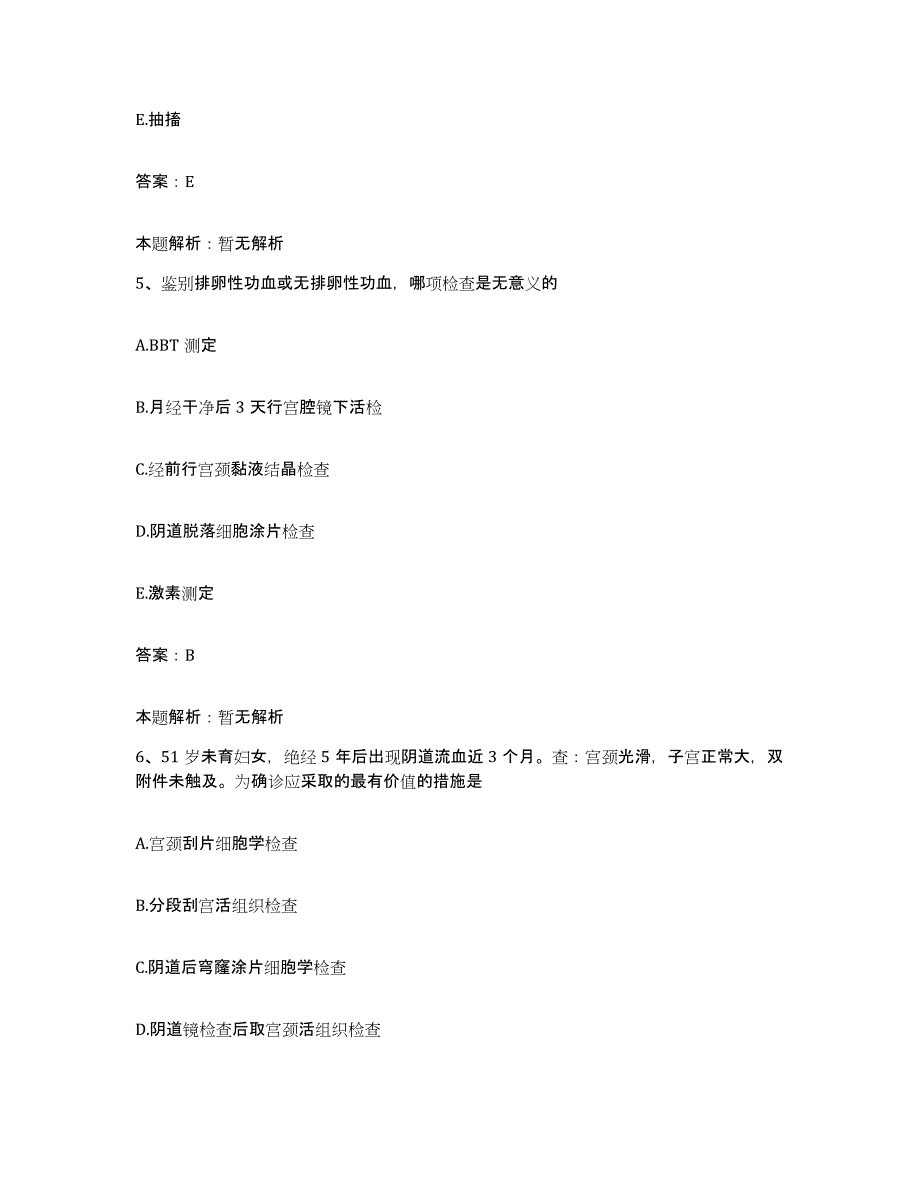 E.抽搐

答案：E

本题解析：暂无解析

5、鉴别排卵性功血或无排卵性功血，哪项检查是无意义的

A.BBT 测定

B.月经干净后 3 天行宫腔镜下活检

C.经前行宫颈黏液结晶检查

D.阴道脱落细胞涂片检查

E.激素测定

答案：B

本题解析：暂无解析

6、51 岁未育妇女，绝经 5 年后出现阴道流血近 3 个月。查：宫颈光滑，子宫正常大，双附件未触及。为确诊应采取的最有价值的措施是

A.宫颈刮片细胞学检查

B.分段刮宫活组织检查

C.阴道后穹窿涂片细胞学检查

D.阴道镜检查后取宫颈活组织检查